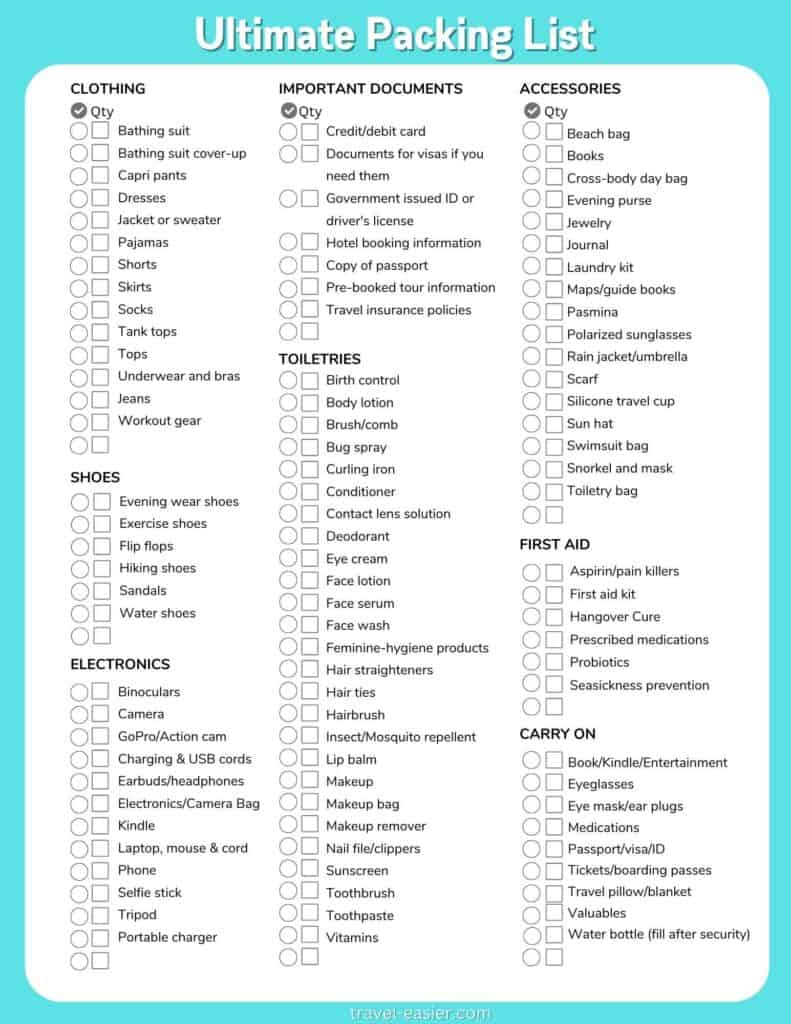 Ultimate Packing List

CLOTHING
Qty
Bathing suit
Bathing suit cover-up
Capri pants
Dresses
Jacket or sweater
Pajamas
Shorts
Skirts
Socks
Tank tops
Tops
Underwear and bras
Jeans
Workout gear

SHOES
Evening wear shoes
Exercise shoes
Flip flops
Hiking shoes
Sandals
Water shoes

ELECTRONICS
Binoculars
Camera
GoPro/Action cam
Charging & USB cords
Earbuds/headphones
Electronics/Camera Bag
Kindle
Laptop, mouse & cord
Phone
Selfie stick
Tripod
Portable charger

IMPORTANT DOCUMENTS
Qty
Credit/debit card
Documents for visas if you need them
Government issued ID or driver's license
Hotel booking information
Copy of passport
Pre-booked tour information
Travel insurance policies

TOILETRIES
Birth control
Body lotion
Brush/comb
Bug spray
Curling iron
Conditioner
Contact lens solution
Deodorant
Eye cream
Face lotion
Face serum
Face wash
Feminine-hygiene products
Hair straighteners
Hair ties
Hairbrush
Insect/Mosquito repellent
Lip balm
Makeup
Makeup bag
Makeup remover
Nail file/clippers
Sunscreen
Toothbrush
Toothpaste
Vitamins

ACCESSORIES
Qty
Beach bag
Books
Cross-body day bag
Evening purse
Jewelry
Journal
Laundry kit
Maps/guide books
Pasmina
Polarized sunglasses
Rain jacket/umbrella
Scarf
Silicone travel cup
Sun hat
Swimsuit bag
Snorkel and mask
Toiletry bag

FIRST AID
Aspirin/pain killers
First aid kit
Hangover Cure
Prescribed medications
Probiotics
Seasickness prevention

CARRY ON
Book/Kindle/Entertainment
Eyeglasses
Eye mask/ear plugs
Medications
Passport/visa/ID
Tickets/boarding passes
Travel pillow/blanket
Valuables
Water bottle (fill after security)

travel-easier.com